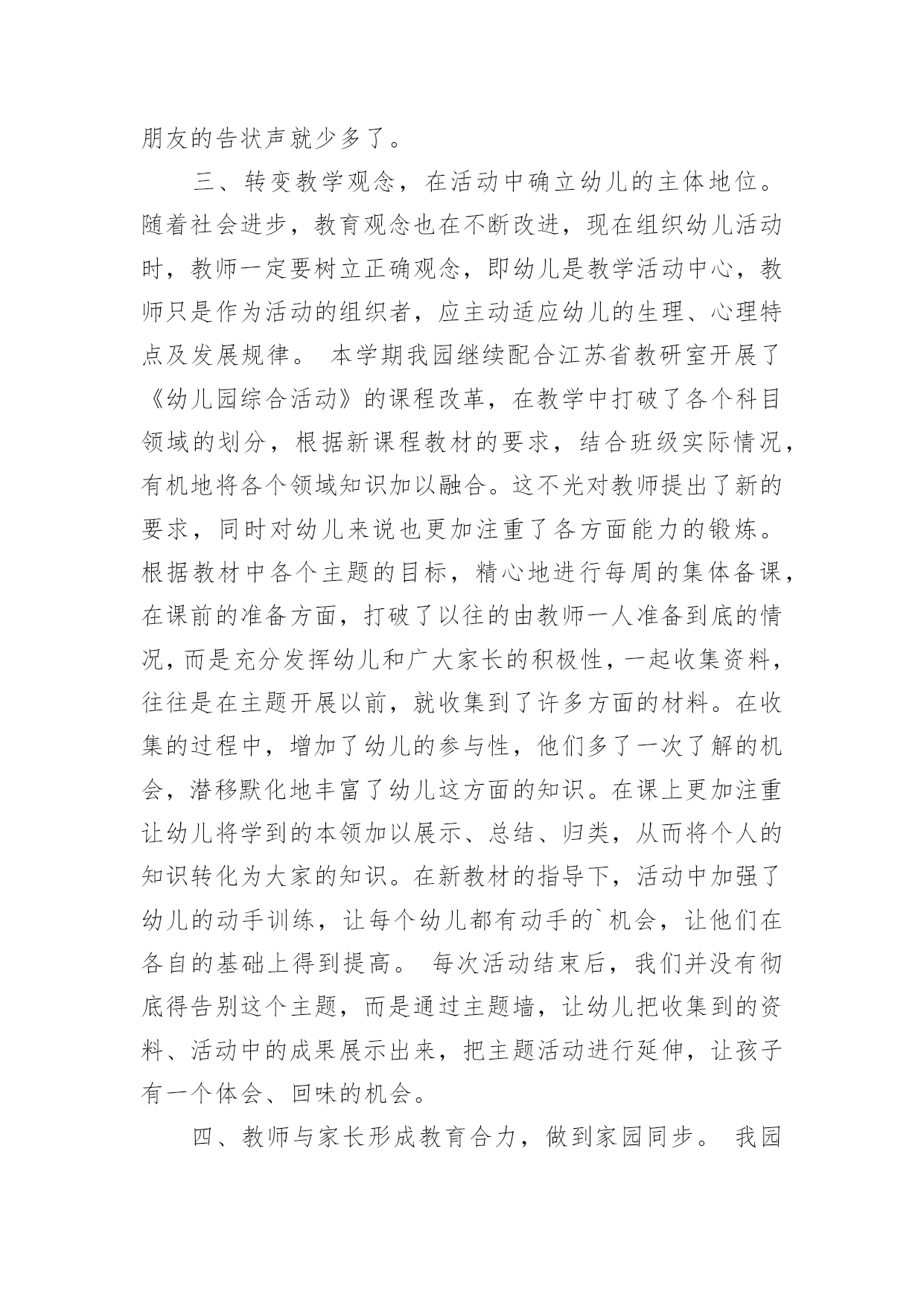 朋友的告状声就少多了。

三、转变教学观念，在活动中确立幼儿的主体地位。随着社会进步，教育观念也在不断改进，现在组织幼儿活动时，教师一定要树立正确观念，即幼儿是教学活动中心，教师只是作为活动的组织者，应主动适应幼儿的生理、心理特点及发展规律。 本学期我园继续配合江苏省教研室开展了《幼儿园综合活动》的课程改革，在教学中打破了各个科目领域的划分，根据新课程教材的要求，结合班级实际情况，有机地将各个领域知识加以融合。这不光对教师提出了新的要求，同时对幼儿来说也更加注重了各方面能力的锻炼。根据教材中各个主题的目标，精心地进行每周的集体备课，在课前的准备方面，打破了以往的由教师一人准备到底的情况，而是充分发挥幼儿和广大家长的积极性，一起收集资料，往往是在主题开展以前，就收集到了许多方面的材料。在收集的过程中，增加了幼儿的参与性，他们多了一次了解的机会，潜移默化地丰富了幼儿这方面的知识。在课上更加注重让幼儿将学到的本领加以展示、总结、归类，从而将个人的知识转化为大家的知识。在新教材的指导下，活动中加强了幼儿的动手训练，让每个幼儿都有动手的`机会，让他们在各自的基础上得到提高。 每次活动结束后，我们并没有彻底得告别这个主题，而是通过主题墙，让幼儿把收集到的资料、活动中的成果展示出来，把主题活动进行延伸，让孩子有一个体会、回味的机会。

四、教师与家长形成教育合力，做到家园同步。 我园